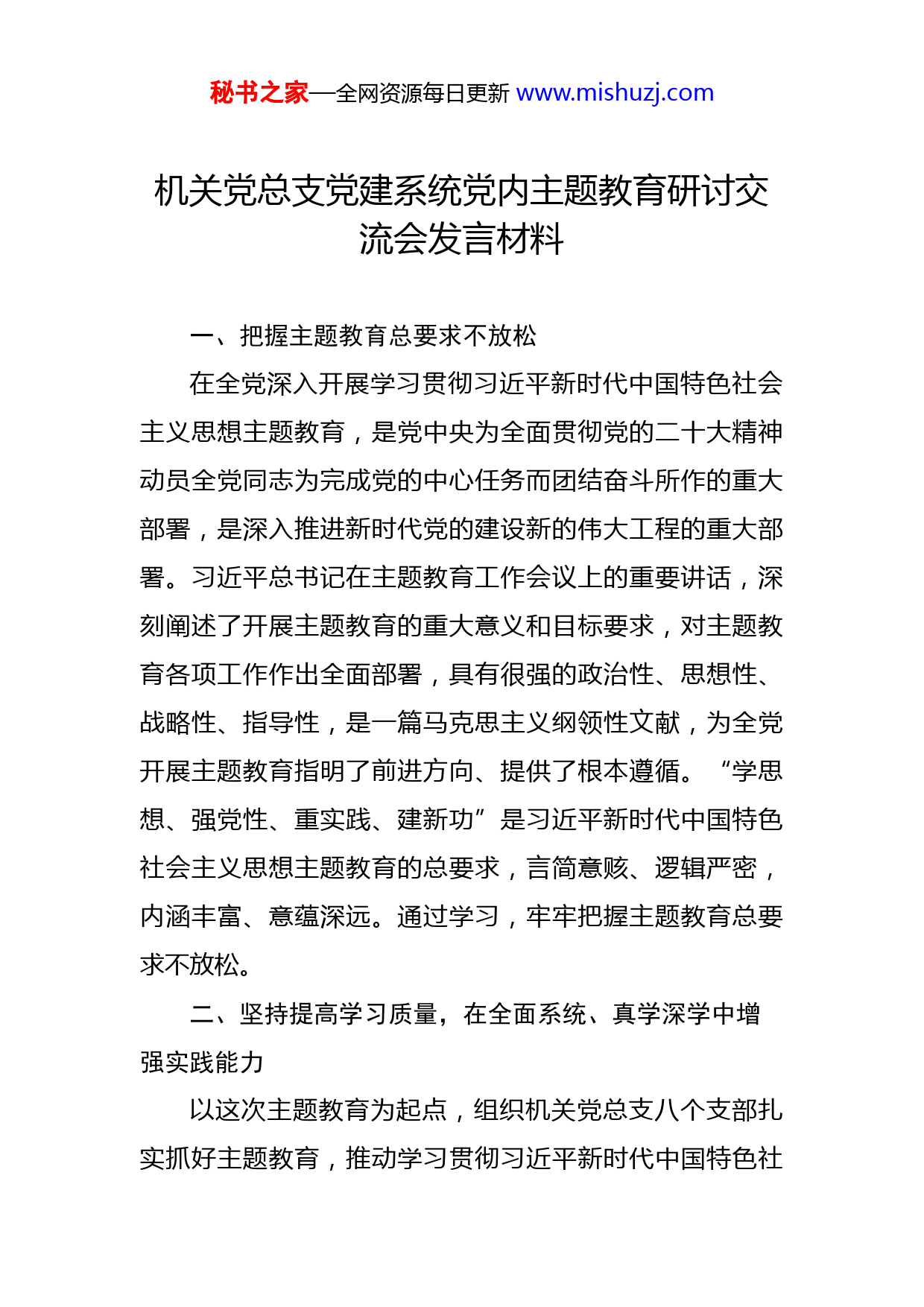 秘书之家—全网资源每日更新 www.mishuzj.com

机关党总支党建系统党内主题教育研讨交流会发言材料

一、把握主题教育总要求不放松

在全党深入开展学习贯彻习近平新时代中国特色社会主义思想主题教育，是党中央为全面贯彻党的二十大精神动员全党同志为完成党的中心任务而团结奋斗所作的重大部署，是深入推进新时代党的建设新的伟大工程的重大部署。习近平总书记在主题教育工作会议上的重要讲话，深刻阐述了开展主题教育的重大意义和目标要求，对主题教育各项工作作出全面部署，具有很强的政治性、思想性、战略性、指导性，是一篇马克思主义纲领性文献，为全党开展主题教育指明了前进方向、提供了根本遵循。“学思想、强党性、重实践、建新功”是习近平新时代中国特色社会主义思想主题教育的总要求，言简意赅、逻辑严密，内涵丰富、意蕴深远。通过学习，牢牢把握主题教育总要求不放松。

二、坚持提高学习质量，在全面系统、真学深学中增强实践能力

以这次主题教育为起点，组织机关党总支八个支部扎实抓好主题教育，推动学习贯彻习近平新时代中国特色社